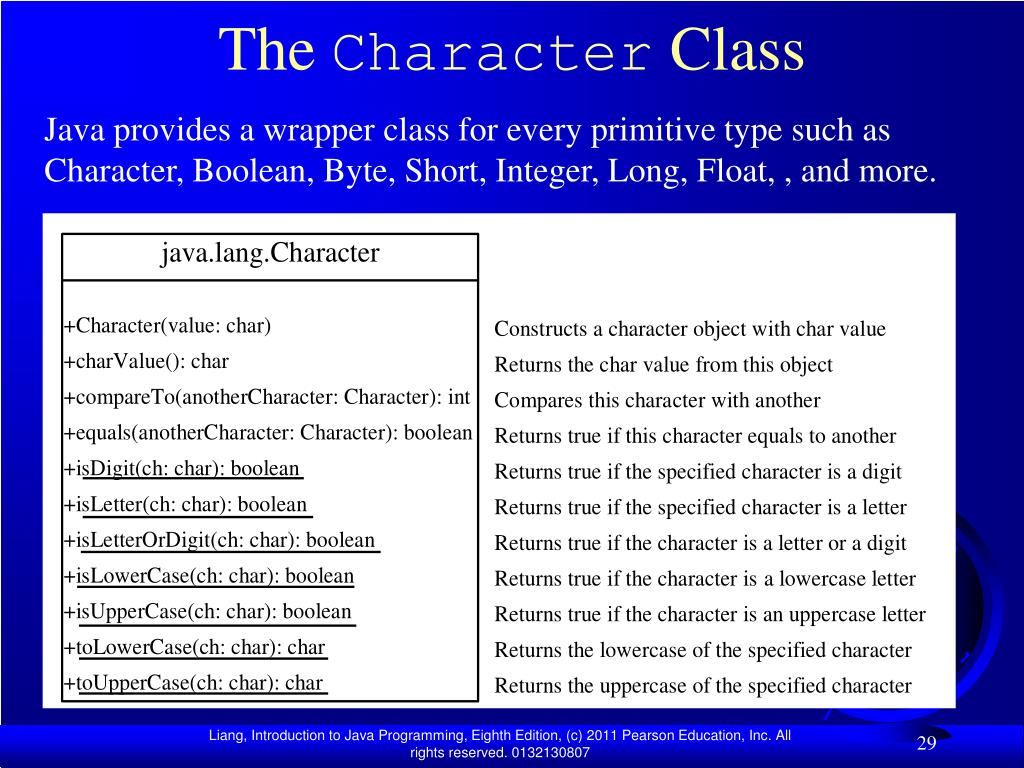 The Character Class

Java provides a wrapper class for every primitive type such as Character, Boolean, Byte, Short, Integer, Long, Float, , and more.

java.lang.Character

+Character(value: char)
+charValue(): char
+compareTo(anotherCharacter: Character): int
+equals(anotherCharacter: Character): boolean
+isDigit(ch: char): boolean
+isLetter(ch: char): boolean
+isLetterOrDigit(ch: char): boolean
+isLowerCase(ch: char): boolean
+isUpperCase(ch: char): boolean
+toLowerCase(ch: char): char
+toUpperCase(ch: char): char

Constructs a character object with char value
Returns the char value from this object
Compares this character with another
Returns true if this character equals to another
Returns true if the specified character is a digit
Returns true if the specified character is a letter
Returns true if the character is a letter or a digit
Returns true if the character is a lowercase letter
Returns true if the character is an uppercase letter
Returns the lowercase of the specified character
Returns the uppercase of the specified character

Liang, Introduction to Java Programming, Eighth Edition, (c) 2011 Pearson Education, Inc. All rights reserved. 0132130807

29